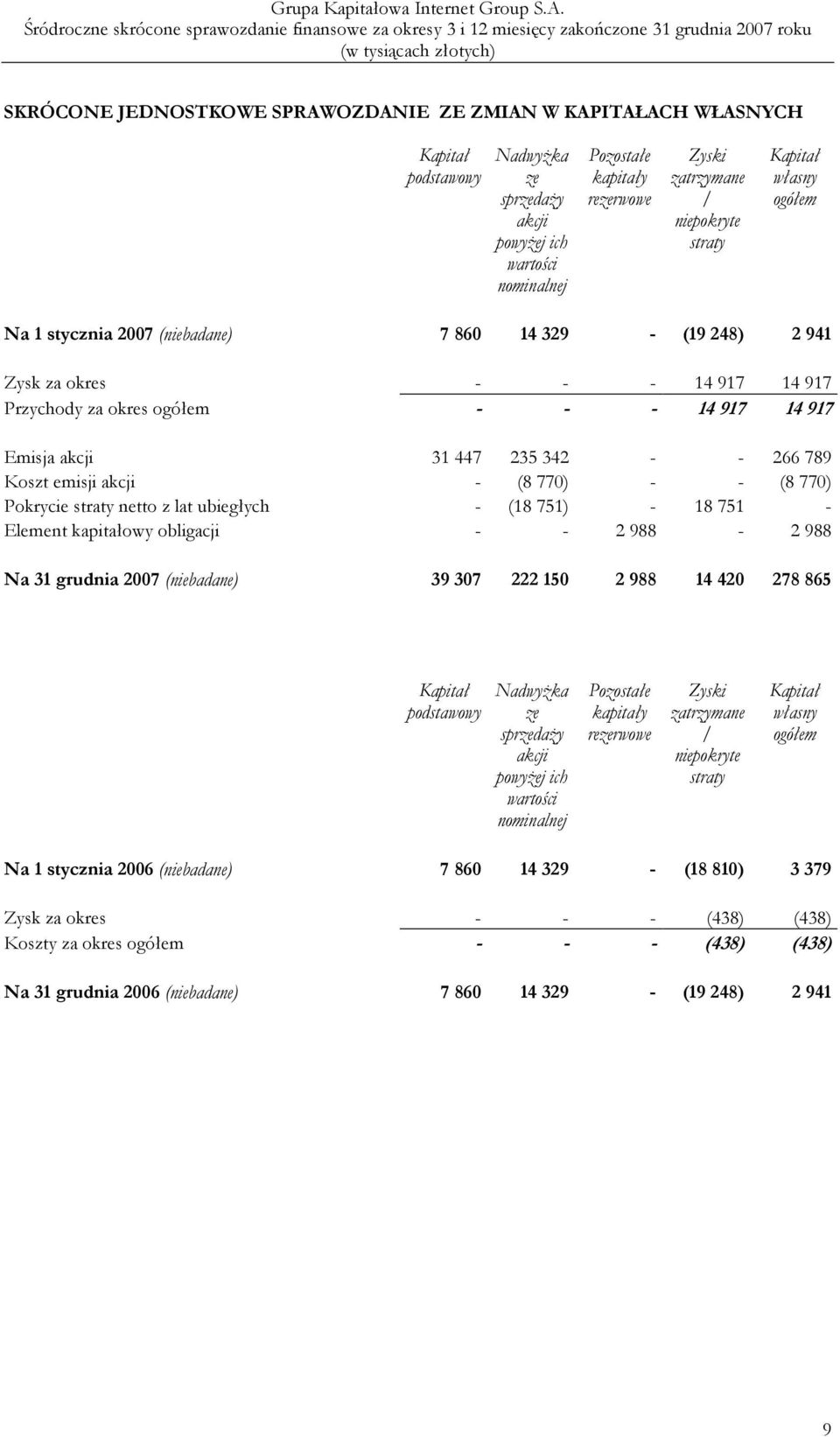 Grupa Kapitałowa Internet Group S.A.
Śródroczne skrócone sprawozdanie finansowe za okresy 3 i 12 miesięcy zakończone 31 grudnia 2007 roku
(w tysiącach złotych)

SKRÓCONE JEDNOSTKOWE SPRAWOZDANIE ZE ZMIAN W KAPITAŁACH WŁASNYCH

| | Kapitał podstawowy | Nadwyżka ze sprzedaży akcji powyżej ich wartości nominalnej | Pozostałe kapitały rezerwowe | Zyski zatrzymane / niepokryte straty | Kapitał własny ogółem |
|---|---|---|---|---|---|
| Na 1 stycznia 2007 (niebadane) | 7 860 | 14 329 | - | (19 248) | 2 941 |
| Zysk za okres | - | - | - | 14 917 | 14 917 |
| Przychody za okres ogółem | - | - | - | 14 917 | 14 917 |
| Emisja akcji | 31 447 | 235 342 | - | - | 266 789 |
| Koszt emisji akcji | - | (8 770) | - | - | (8 770) |
| Pokrycie straty netto z lat ubiegłych | - | (18 751) | - | 18 751 | - |
| Element kapitałowy obligacji | - | - | 2 988 | - | 2 988 |
| Na 31 grudnia 2007 (niebadane) | 39 307 | 222 150 | 2 988 | 14 420 | 278 865 |

| | Kapitał podstawowy | Nadwyżka ze sprzedaży akcji powyżej ich wartości nominalnej | Pozostałe kapitały rezerwowe | Zyski zatrzymane / niepokryte straty | Kapitał własny ogółem |
|---|---|---|---|---|---|
| Na 1 stycznia 2006 (niebadane) | 7 860 | 14 329 | - | (18 810) | 3 379 |
| Zysk za okres | - | - | - | (438) | (438) |
| Koszty za okres ogółem | - | - | - | (438) | (438) |
| Na 31 grudnia 2006 (niebadane) | 7 860 | 14 329 | - | (19 248) | 2 941 |

9